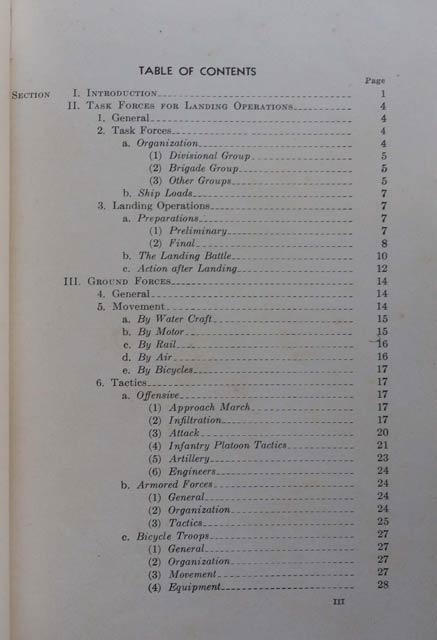 TABLE OF CONTENTS

Page

SECTION I. INTRODUCTION 1
II. TASK FORCES FOR LANDING OPERATIONS 4
1. General 4
2. Task Forces 4
a. Organization 4
(1) Divisional Group 5
(2) Brigade Group 5
(3) Other Groups 5
b. Ship Loads 7
3. Landing Operations 7
a. Preparations 7
(1) Preliminary 7
(2) Final 8
b. The Landing Battle 10
c. Action after Landing 12
III. GROUND FORCES 14
4. General 14
5. Movement 14
a. By Water Craft 15
b. By Motor 15
c. By Rail 16
d. By Air 16
e. By Bicycles 17
6. Tactics 17
a. Offensive 17
(1) Approach March 17
(2) Infiltration 17
(3) Attack 20
(4) Infantry Platoon Tactics 21
(5) Artillery 23
(6) Engineers 24
b. Armored Forces 24
(1) General 24
(2) Organization 24
(3) Tactics 25
c. Bicycle Troops 27
(1) General 27
(2) Organization 27
(3) Movement 27
(4) Equipment 28

III